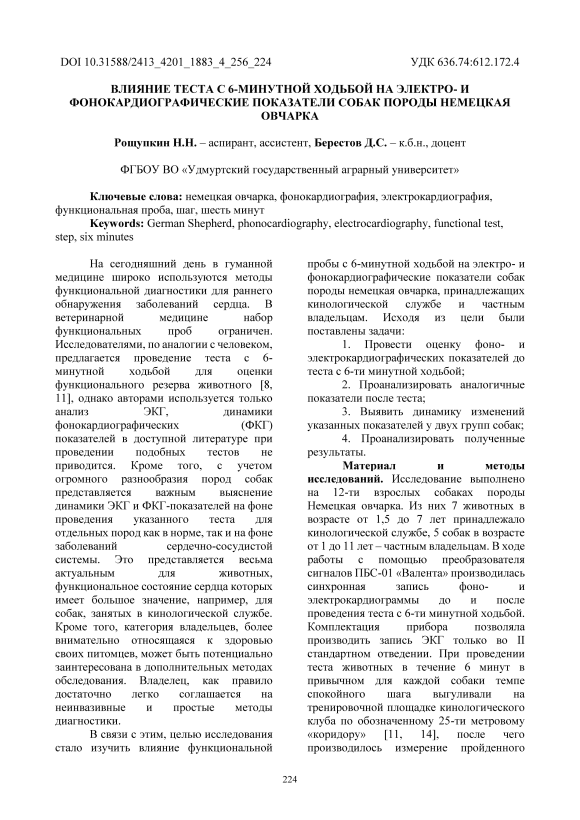 DOI 10.31588/2413_4201_1883_4_256_224 УДК 636.74:612.172.4

ВЛИЯНИЕ ТЕСТА С 6-МИНУТНОЙ ХОДЬБОЙ НА ЭЛЕКТРО- И ФОНОКАРДИОГРАФИЧЕСКИЕ ПОКАЗАТЕЛИ СОБАК ПОРОДЫ НЕМЕЦКАЯ ОВЧАРКА

Рощупкин Н.Н. – аспирант, ассистент, Берестов Д.С. – к.б.н., доцент

ФГБОУ ВО «Удмуртский государственный аграрный университет»

Ключевые слова: немецкая овчарка, фонокардиография, электрокардиография, функциональная проба, шаг, шесть минут
Keywords: German Shepherd, phonocardiography, electrocardiography, functional test, step, six minutes

На сегодняшний день в гуманной медицине широко используются методы функциональной диагностики для раннего обнаружения заболеваний сердца. В ветеринарной медицине набор функциональных проб ограничен. Исследователями, по аналогии с человеком, предлагается проведение теста с 6-минутной ходьбой для оценки функционального резерва животного [8, 11], однако авторами используется только анализ ЭКГ, динамики фонокардиографических (ФКГ) показателей в доступной литературе при проведении подобных тестов не приводится. Кроме того, с учетом огромного разнообразия пород собак представляется важным выяснение динамики ЭКГ и ФКГ-показателей на фоне проведения указанного теста для отдельных пород как в норме, так и на фоне заболеваний сердечно-сосудистой системы. Это представляется весьма актуальным для животных, функциональное состояние сердца которых имеет большое значение, например, для собак, занятых в кинологической службе. Кроме того, категория владельцев, более внимательно относящаяся к здоровью своих питомцев, может быть потенциально заинтересована в дополнительных методах обследования. Владелец, как правило достаточно легко соглашается на неинвазивные и простые методы диагностики.

В связи с этим, целью исследования стало изучить влияние функциональной пробы с 6-минутной ходьбой на электро- и фонокардиографические показатели собак породы немецкая овчарка, принадлежащих кинологической службе и частным владельцам. Исходя из цели были поставлены задачи:

1. Провести оценку фоно- и электрокардиографических показателей до теста с 6-ти минутной ходьбой;

2. Проанализировать аналогичные показатели после теста;

3. Выявить динамику изменений указанных показателей у двух групп собак;

4. Проанализировать полученные результаты.

Материал и методы исследований. Исследование выполнено на 12-ти взрослых собаках породы Немецкая овчарка. Из них 7 животных в возрасте от 1,5 до 7 лет принадлежало кинологической службе, 5 собак в возрасте от 1 до 11 лет – частным владельцам. В ходе работы с помощью преобразователя сигналов ПБС-01 «Валента» производилась синхронная запись фоно- и электрокардиограммы до и после проведения теста с 6-ти минутной ходьбой. Комплектация прибора позволяла производить запись ЭКГ только во II стандартном отведении. При проведении теста животных в течение 6 минут в привычном для каждой собаки темпе спокойного шага выгуливали на тренировочной площадке кинологического клуба по обозначенному 25-ти метровому «коридору» [11, 14], после чего производилось измерение пройденного

224